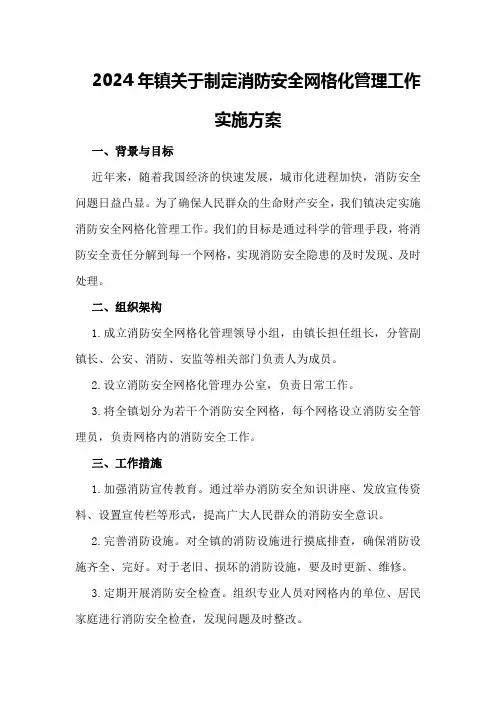 2024年镇关于制定消防安全网格化管理工作实施方案

一、背景与目标

近年来，随着我国经济的快速发展，城市化进程加快，消防安全问题日益凸显。为了确保人民群众的生命财产安全，我们镇决定实施消防安全网格化管理工作。我们的目标是通过科学的管理手段，将消防安全责任分解到每一个网格，实现消防安全隐患的及时发现、及时处理。

二、组织架构

1.成立消防安全网格化管理领导小组，由镇长担任组长，分管副镇长、公安、消防、安监等相关部门负责人为成员。

2.设立消防安全网格化管理办公室，负责日常工作。

3.将全镇划分为若干个消防安全网格，每个网格设立消防安全管理员，负责网格内的消防安全工作。

三、工作措施

1.加强消防宣传教育。通过举办消防安全知识讲座、发放宣传资料、设置宣传栏等形式，提高广大人民群众的消防安全意识。

2.完善消防设施。对全镇的消防设施进行摸底排查，确保消防设施齐全、完好。对于老旧、损坏的消防设施，要及时更新、维修。

3.定期开展消防安全检查。组织专业人员对网格内的单位、居民家庭进行消防安全检查，发现问题及时整改。